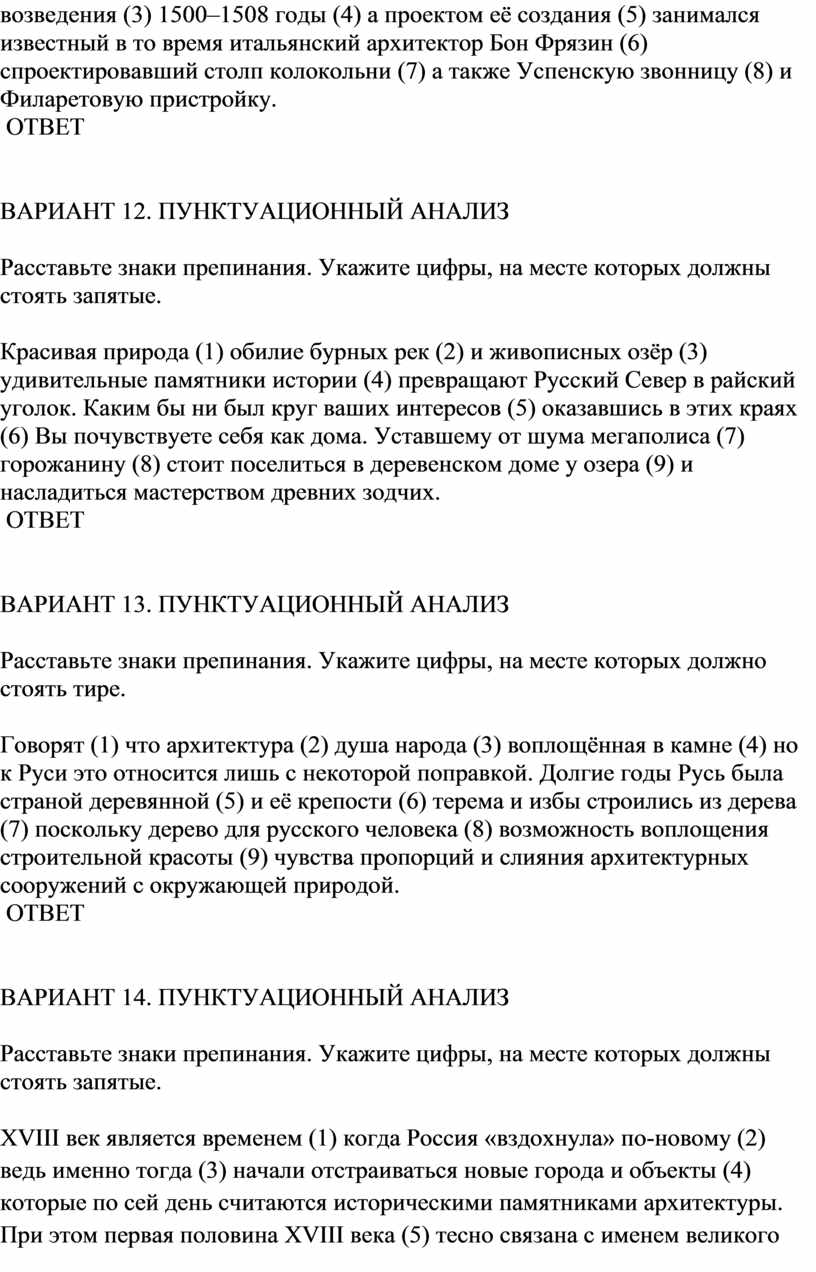 возведения (3) 1500–1508 годы (4) а проектом её создания (5) занимался известный в то время итальянский архитектор Бон Фрязин (6) спроектировавший столп колокольни (7) а также Успенскую звонницу (8) и Филаретовую пристройку.
ОТВЕТ

ВАРИАНТ 12. ПУНКТУАЦИОННЫЙ АНАЛИЗ

Расставьте знаки препинания. Укажите цифры, на месте которых должны стоять запятые.

Красивая природа (1) обилие бурных рек (2) и живописных озёр (3) удивительные памятники истории (4) превращают Русский Север в райский уголок. Каким бы ни был круг ваших интересов (5) оказавшись в этих краях (6) Вы почувствуете себя как дома. Уставшему от шума мегаполиса (7) горожанину (8) стоит поселиться в деревенском доме у озера (9) и насладиться мастерством древних зодчих.
ОТВЕТ

ВАРИАНТ 13. ПУНКТУАЦИОННЫЙ АНАЛИЗ

Расставьте знаки препинания. Укажите цифры, на месте которых должно стоять тире.

Говорят (1) что архитектура (2) душа народа (3) воплощённая в камне (4) но к Руси это относится лишь с некоторой поправкой. Долгие годы Русь была страной деревянной (5) и её крепости (6) терема и избы строились из дерева (7) поскольку дерево для русского человека (8) возможность воплощения строительной красоты (9) чувства пропорций и слияния архитектурных сооружений с окружающей природой.
ОТВЕТ

ВАРИАНТ 14. ПУНКТУАЦИОННЫЙ АНАЛИЗ

Расставьте знаки препинания. Укажите цифры, на месте которых должны стоять запятые.

XVIII век является временем (1) когда Россия «вздохнула» по-новому (2) ведь именно тогда (3) начали отстраиваться новые города и объекты (4) которые по сей день считаются историческими памятниками архитектуры. При этом первая половина XVIII века (5) тесно связана с именем великого